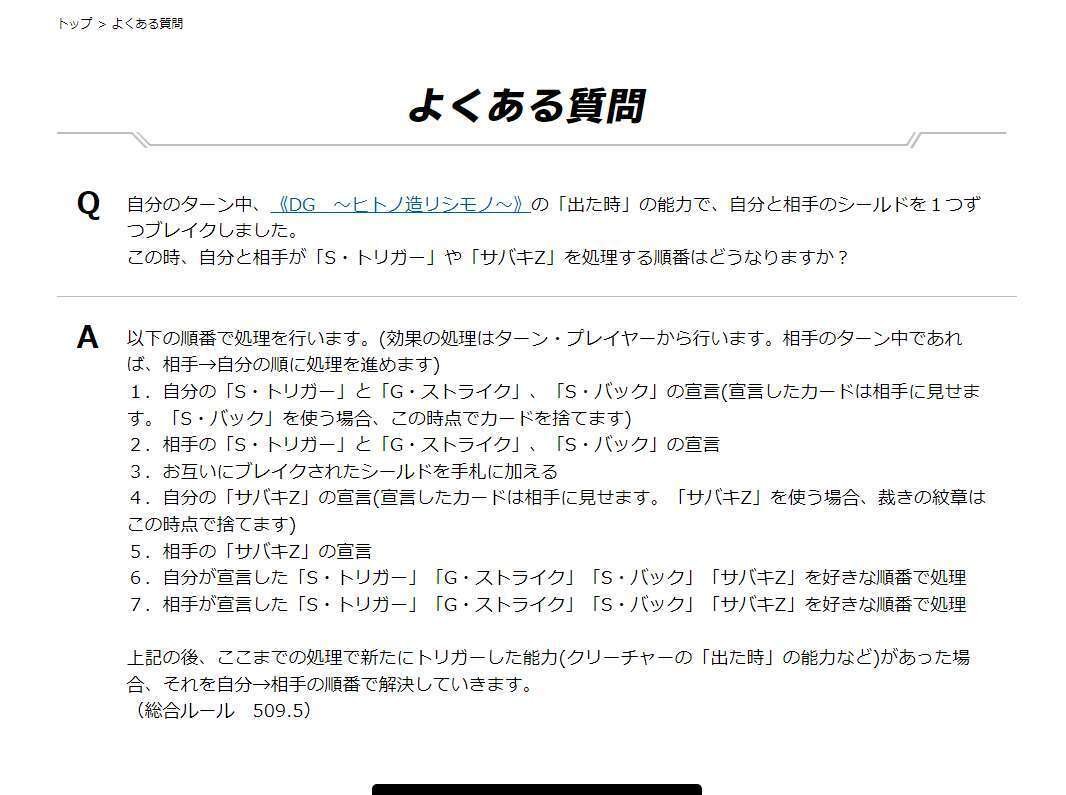 トップ > よくある質問

よくある質問

Q

自分のターン中、《DG　～ヒトノ造リシモノ～》の「出た時」の能力で、自分と相手のシールドを１つずつブレイクしました。
この時、自分と相手が「S・トリガー」や「サバキZ」を処理する順番はどうなりますか？

A

以下の順番で処理を行います。(効果の処理はターン・プレイヤーから行います。相手のターン中であれば、相手→自分の順に処理を進めます)
１．自分の「S・トリガー」と「G・ストライク」、「S・バック」の宣言(宣言したカードは相手に見せます。「S・バック」を使う場合、この時点でカードを捨てます)
２．相手の「S・トリガー」と「G・ストライク」、「S・バック」の宣言
３．お互いにブレイクされたシールドを手札に加える
４．自分の「サバキZ」の宣言(宣言したカードは相手に見せます。「サバキZ」を使う場合、裁きの紋章はこの時点で捨てます)
５．相手の「サバキZ」の宣言
６．自分が宣言した「S・トリガー」「G・ストライク」「S・バック」「サバキZ」を好きな順番で処理
７．相手が宣言した「S・トリガー」「G・ストライク」「S・バック」「サバキZ」を好きな順番で処理

上記の後、ここまでの処理で新たにトリガーした能力(クリーチャーの「出た時」の能力など)があった場合、それを自分→相手の順番で解決していきます。
（総合ルール　509.5）